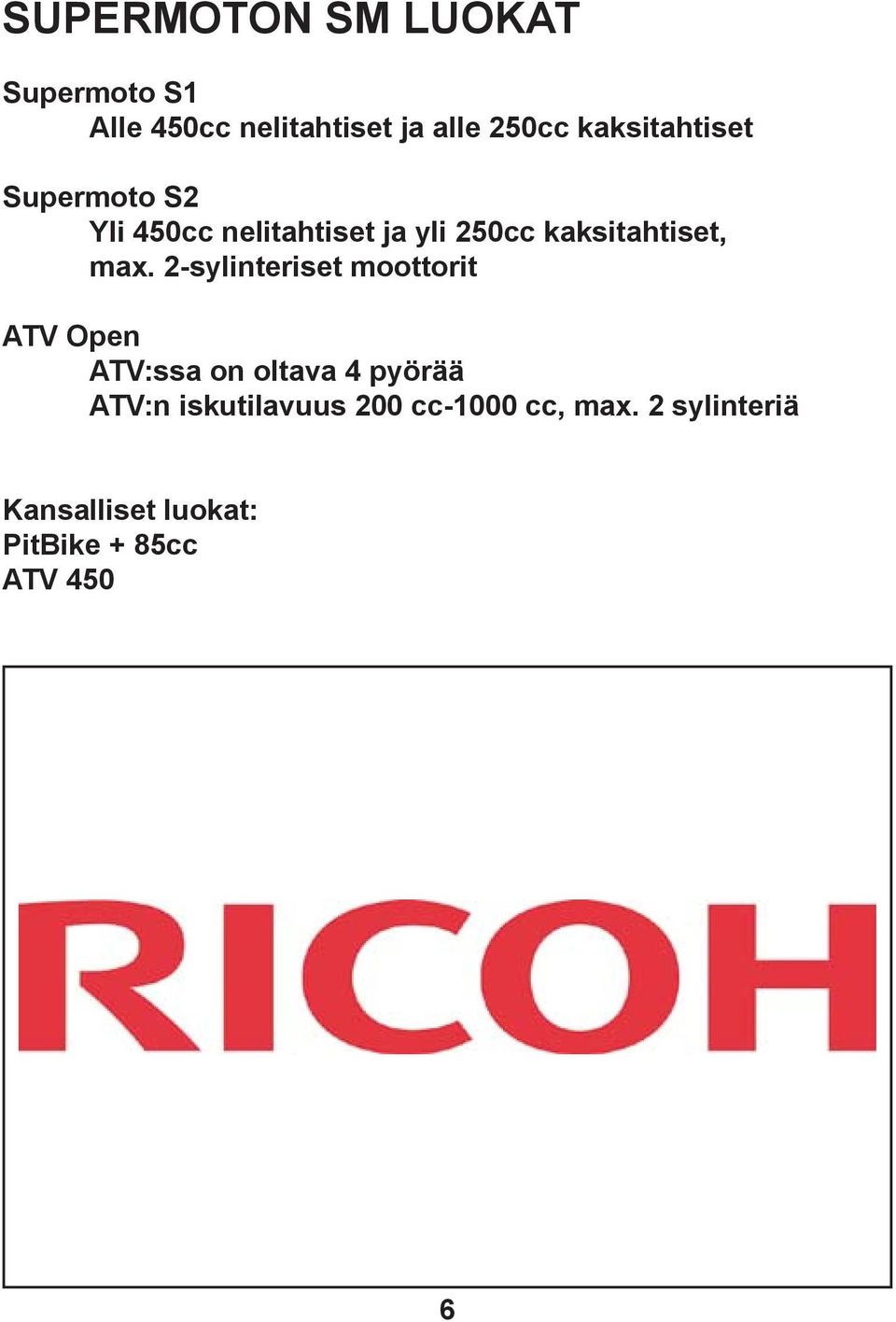 SUPERMOTON SM LUOKAT

Supermoto S1
Alle 450cc nelitahtiset ja alle 250cc kaksitahtiset

Supermoto S2
Yli 450cc nelitahtiset ja yli 250cc kaksitahtiset, max. 2-sylinteriset moottorit

ATV Open
ATV:ssa on oltava 4 pyörää
ATV:n iskutilavuus 200 cc-1000 cc, max. 2 sylinteriä

Kansalliset luokat:
PitBike + 85cc
ATV 450

RICOH

6